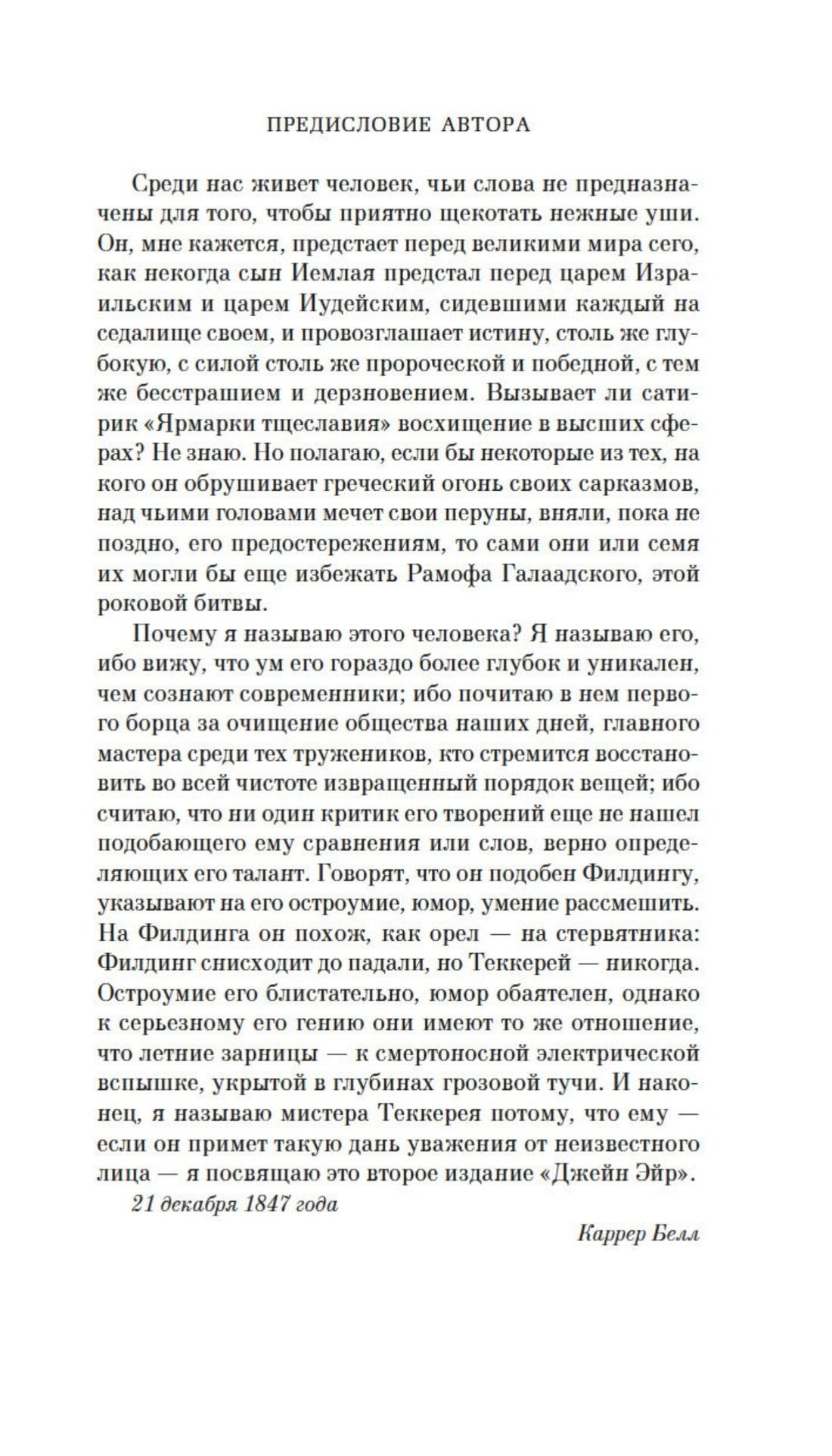 ПРЕДИСЛОВИЕ АВТОРА

Среди нас живет человек, чьи слова не предназначены для того, чтобы приятно щекотать нежные уши. Он, мне кажется, предстает перед великими мира сего, как некогда сын Иемлая предстал перед царем Израильским и царем Иудейским, сидевшими каждый на седалище своем, и провозглашает истину, столь же глубокую, с силой столь же пророческой и победной, с тем же бесстрашием и дерзновением. Вызывает ли сатирик «Ярмарки тщеславия» восхищение в высших сферах? Не знаю. Но полагаю, если бы некоторые из тех, на кого он обрушивает греческий огонь своих сарказмов, над чьими головами мечет свои перуны, вняли, пока не поздно, его предостережениям, то сами они или семя их могли бы еще избежать Рамофа Галаадского, этой роковой битвы.

Почему я называю этого человека? Я называю его, ибо вижу, что ум его гораздо более глубок и уникален, чем сознают современники; ибо почитаю в нем первого борца за очищение общества наших дней, главного мастера среди тех тружеников, кто стремится восстановить во всей чистоте извращенный порядок вещей; ибо считаю, что ни один критик его творений еще не нашел подобающего ему сравнения или слов, верно определяющих его талант. Говорят, что он подобен Филдингу, указывают на его остроумие, юмор, умение рассмешить. На Филдинга он похож, как орел — на стервятника: Филдинг снисходит до падали, но Теккерей — никогда. Остроумие его блистательно, юмор обаятелен, однако к серьезному его гению они имеют то же отношение, что летние зарницы — к смертоносной электрической вспышке, укрытой в глубинах грозовой тучи. И наконец, я называю мистера Теккерея потому, что ему — если он примет такую дань уважения от неизвестного лица — я посвящаю это второе издание «Джейн Эйр».

21 декабря 1847 года

Каррер Белл